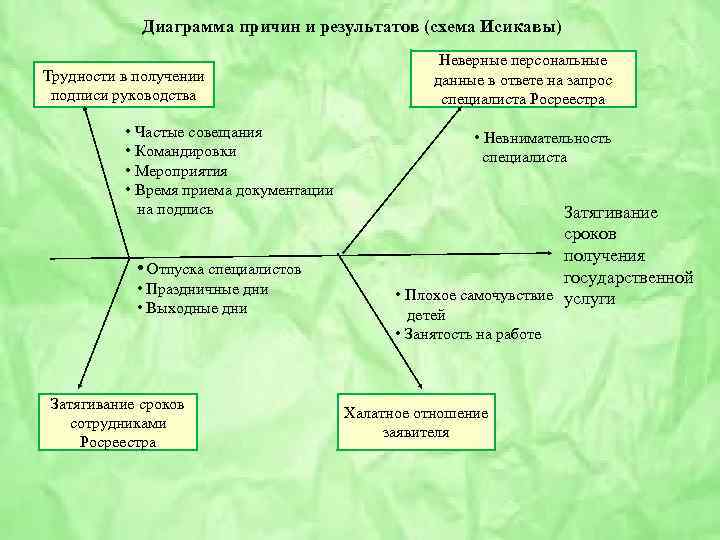 Диаграмма причин и результатов (схема Исикавы)

Трудности в получении подписи руководства

• Частые совещания
• Командировки
• Мероприятия
• Время приема документации на подпись

Неверные персональные данные в ответе на запрос специалиста Росреестра

• Невнимательность специалиста

Затягивание сроков получения государственной услуги

• Отпуска специалистов
• Праздничные дни
• Выходные дни

• Плохое самочувствие детей
• Занятость на работе

Затягивание сроков сотрудниками Росреестра

Халатное отношение заявителя